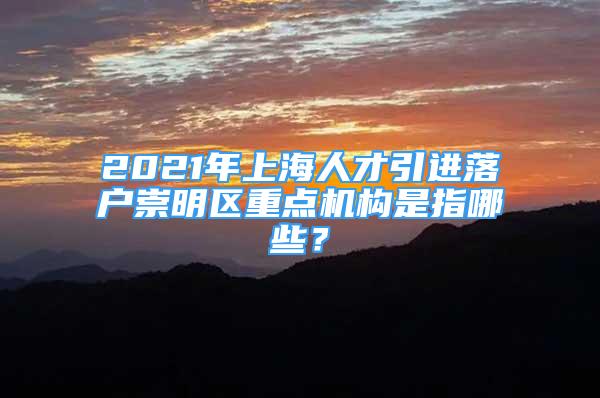 2021年上海人才引进落户崇明区重点机构是指哪些？